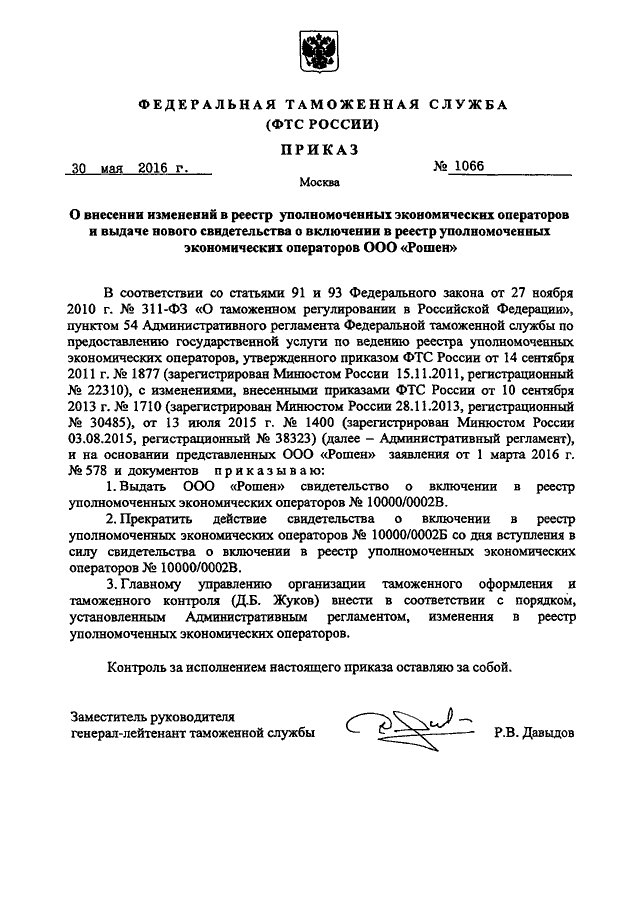 ФЕДЕРАЛЬНАЯ ТАМОЖЕННАЯ СЛУЖБА
(ФТС РОССИИ)

ПРИКАЗ

30 мая 2016 г.

№ 1066

Москва

О внесении изменений в реестр уполномоченных экономических операторов и выдаче нового свидетельства о включении в реестр уполномоченных экономических операторов ООО «Рошен»

В соответствии со статьями 91 и 93 Федерального закона от 27 ноября 2010 г. № 311-ФЗ «О таможенном регулировании в Российской Федерации», пунктом 54 Административного регламента Федеральной таможенной службы по предоставлению государственной услуги по ведению реестра уполномоченных экономических операторов, утвержденного приказом ФТС России от 14 сентября 2011 г. № 1877 (зарегистрирован Минюстом России 15.11.2011, регистрационный № 22310), с изменениями, внесенными приказами ФТС России от 10 сентября 2013 г. № 1710 (зарегистрирован Минюстом России 28.11.2013, регистрационный № 30485), от 13 июля 2015 г. № 1400 (зарегистрирован Минюстом России 03.08.2015, регистрационный № 38323) (далее – Административный регламент), и на основании представленных ООО «Рошен» заявления от 1 марта 2016 г. № 578 и документов приказываю:

1. Выдать ООО «Рошен» свидетельство о включении в реестр уполномоченных экономических операторов № 10000/0002В.

2. Прекратить действие свидетельства о включении в реестр уполномоченных экономических операторов № 10000/0002Б со дня вступления в силу свидетельства о включении в реестр уполномоченных экономических операторов № 10000/0002В.

3. Главному управлению организации таможенного оформления и таможенного контроля (Д.Б. Жуков) внести в соответствии с порядком, установленным Административным регламентом, изменения в реестр уполномоченных экономических операторов.

Контроль за исполнением настоящего приказа оставляю за собой.

Заместитель руководителя
генерал-лейтенант таможенной службы

Р.В. Давыдов